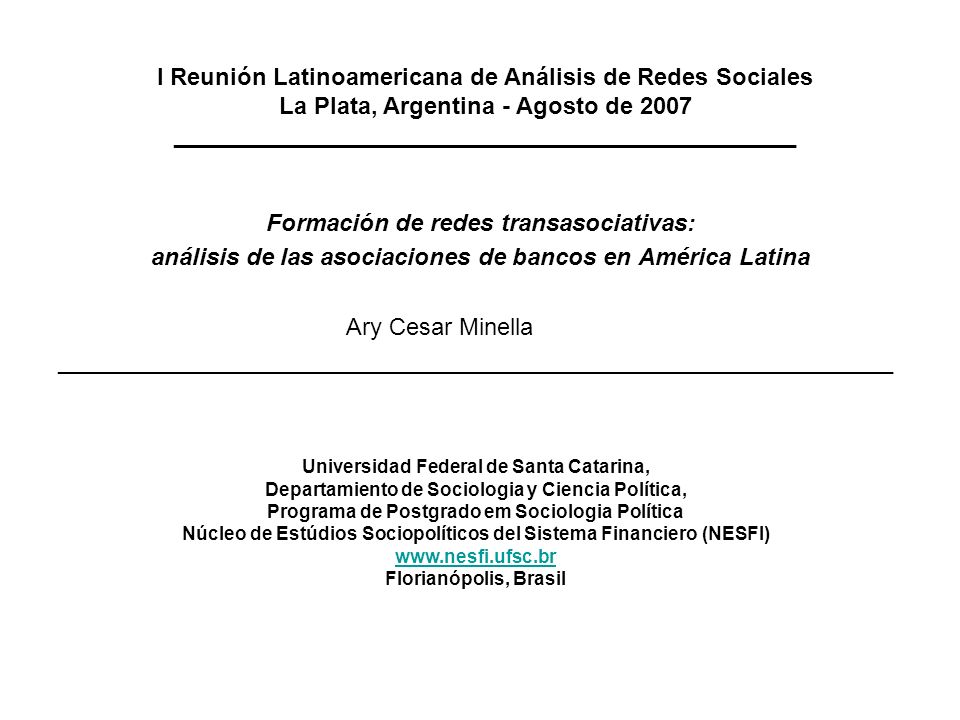 I Reunión Latinoamericana de Análisis de Redes Sociales
La Plata, Argentina - Agosto de 2007

Formación de redes transasociativas:
análisis de las asociaciones de bancos en América Latina

Ary Cesar Minella

Universidad Federal de Santa Catarina,
Departamiento de Sociologia y Ciencia Política,
Programa de Postgrado em Sociologia Política
Núcleo de Estúdios Sociopolíticos del Sistema Financiero (NESFI)
www.nesfi.ufsc.br
Florianópolis, Brasil